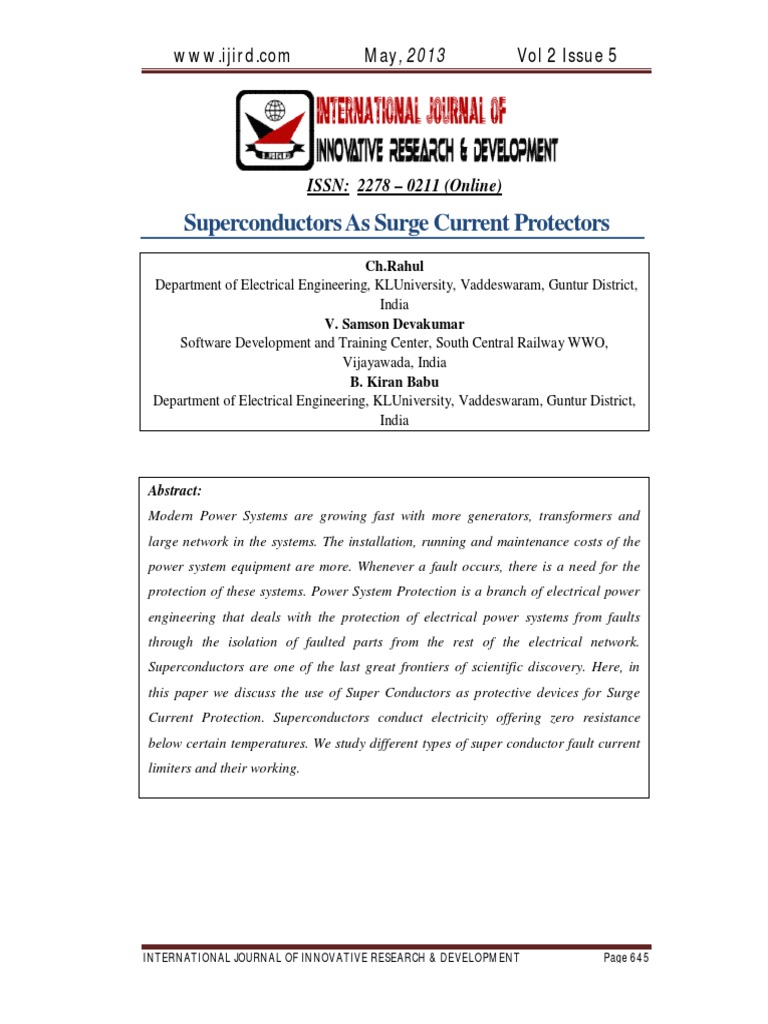 www.ijird.com May, 2013 Vol 2 Issue 5

INTERNATIONAL JOURNAL OF INNOVATIVE RESEARCH & DEVELOPMENT

ISSN: 2278 – 0211 (Online)

Superconductors As Surge Current Protectors

Ch.Rahul
Department of Electrical Engineering, KLUniversity, Vaddeswaram, Guntur District, India
V. Samson Devakumar
Software Development and Training Center, South Central Railway WWO, Vijayawada, India
B. Kiran Babu
Department of Electrical Engineering, KLUniversity, Vaddeswaram, Guntur District, India

Abstract:
Modern Power Systems are growing fast with more generators, transformers and large network in the systems. The installation, running and maintenance costs of the power system equipment are more. Whenever a fault occurs, there is a need for the protection of these systems. Power System Protection is a branch of electrical power engineering that deals with the protection of electrical power systems from faults through the isolation of faulted parts from the rest of the electrical network. Superconductors are one of the last great frontiers of scientific discovery. Here, in this paper we discuss the use of Super Conductors as protective devices for Surge Current Protection. Superconductors conduct electricity offering zero resistance below certain temperatures. We study different types of super conductor fault current limiters and their working.

INTERNATIONAL JOURNAL OF INNOVATIVE RESEARCH & DEVELOPMENT Page 645